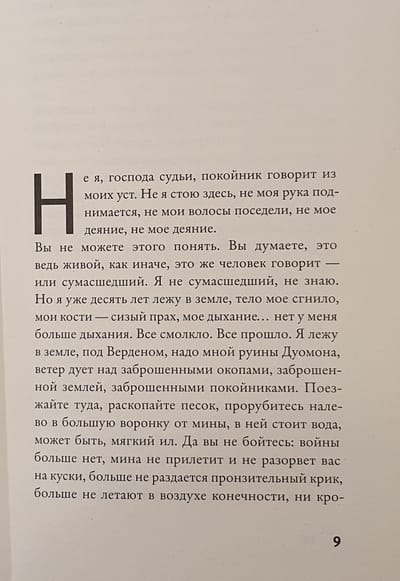 Не я, господа судьи, покойник говорит из моих уст. Не я стою здесь, не моя рука поднимается, не мои волосы поседели, не мое деяние, не мое деяние.
Вы не можете этого понять. Вы думаете, это ведь живой, как иначе, это же человек говорит — или сумасшедший. Я не сумасшедший, не знаю. Но я уже десять лет лежу в земле, тело мое сгнило, мои кости — сизый прах, мое дыхание… нет у меня больше дыхания. Все смолкло. Все прошло. Я лежу в земле, под Верденом, надо мной руины Дуомона, ветер дует над заброшенными окопами, заброшенной землей, заброшенными покойниками. Поезжайте туда, раскопайте песок, прорубитесь налево в большую воронку от мины, в ней стоит вода, может быть, мягкий ил. Да вы не бойтесь: войны больше нет, мина не прилетит и не разорвет вас на куски, больше не раздается пронзительный крик, больше не летают в воздухе конечности, ни кро-

9